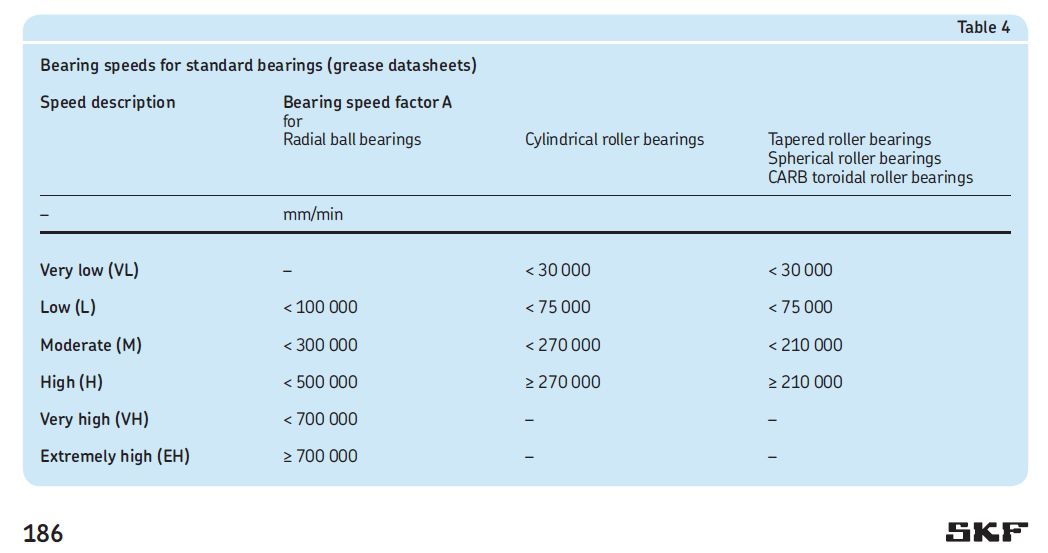 Table 4

Bearing speeds for standard bearings (grease datasheets)

| Speed description | Bearing speed factor A for Radial ball bearings | Cylindrical roller bearings | Tapered roller bearings Spherical roller bearings CARB toroidal roller bearings |
|---|---|---|---|
| – | mm/min | | |
| Very low (VL) | – | < 30 000 | < 30 000 |
| Low (L) | < 100 000 | < 75 000 | < 75 000 |
| Moderate (M) | < 300 000 | < 270 000 | < 210 000 |
| High (H) | < 500 000 | ≥ 270 000 | ≥ 210 000 |
| Very high (VH) | < 700 000 | – | – |
| Extremely high (EH) | ≥ 700 000 | – | – |

186

SKF